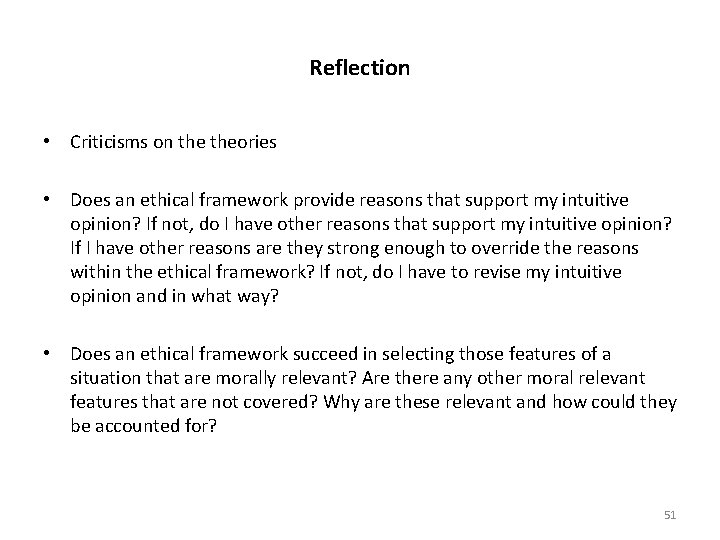 Reflection

• Criticisms on the theories

• Does an ethical framework provide reasons that support my intuitive opinion? If not, do I have other reasons that support my intuitive opinion? If I have other reasons are they strong enough to override the reasons within the ethical framework? If not, do I have to revise my intuitive opinion and in what way?

• Does an ethical framework succeed in selecting those features of a situation that are morally relevant? Are there any other moral relevant features that are not covered? Why are these relevant and how could they be accounted for?

51